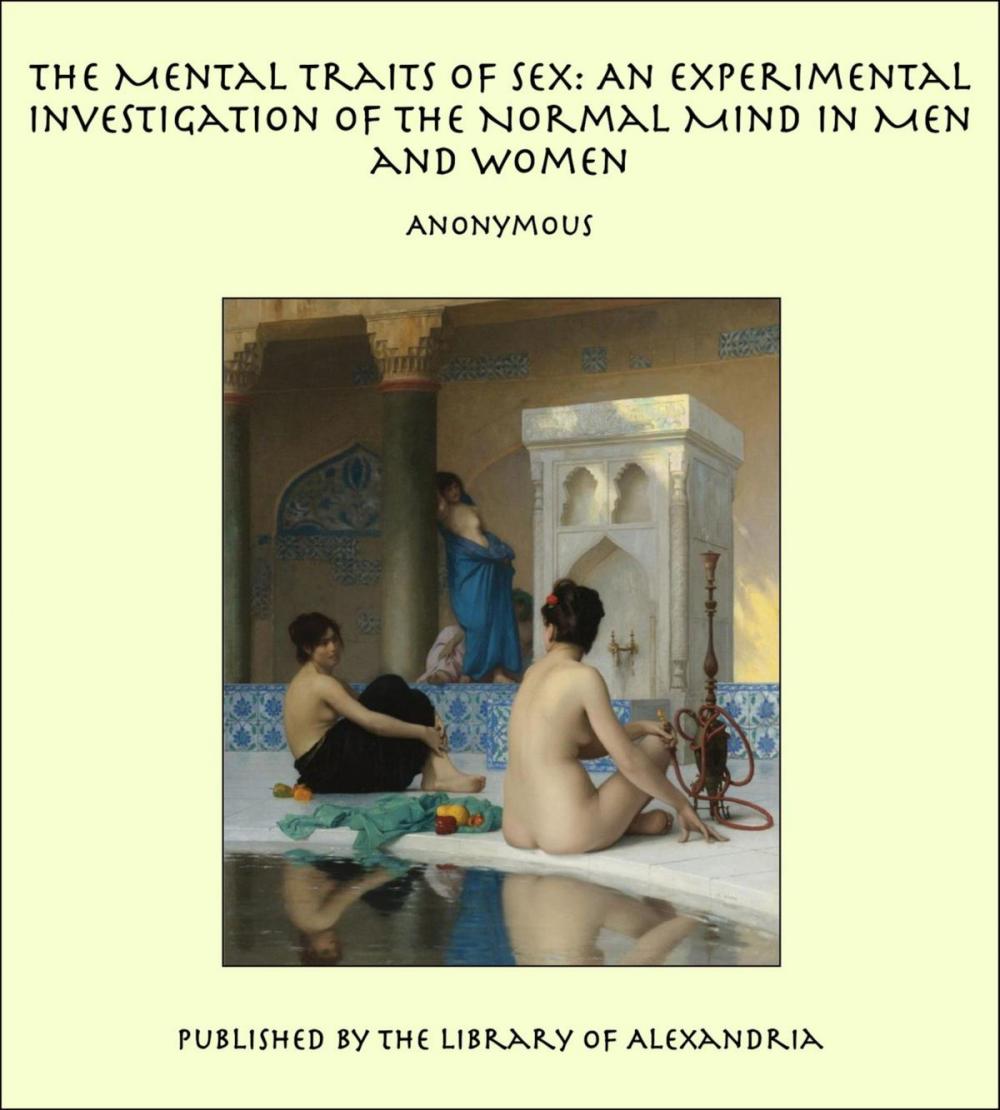 THE MENTAL TRAITS OF SEX: AN EXPERIMENTAL INVESTIGATION OF THE NORMAL MIND IN MEN AND WOMEN

ANONYMOUS

PUBLISHED BY THE LIBRARY OF ALEXANDRIA